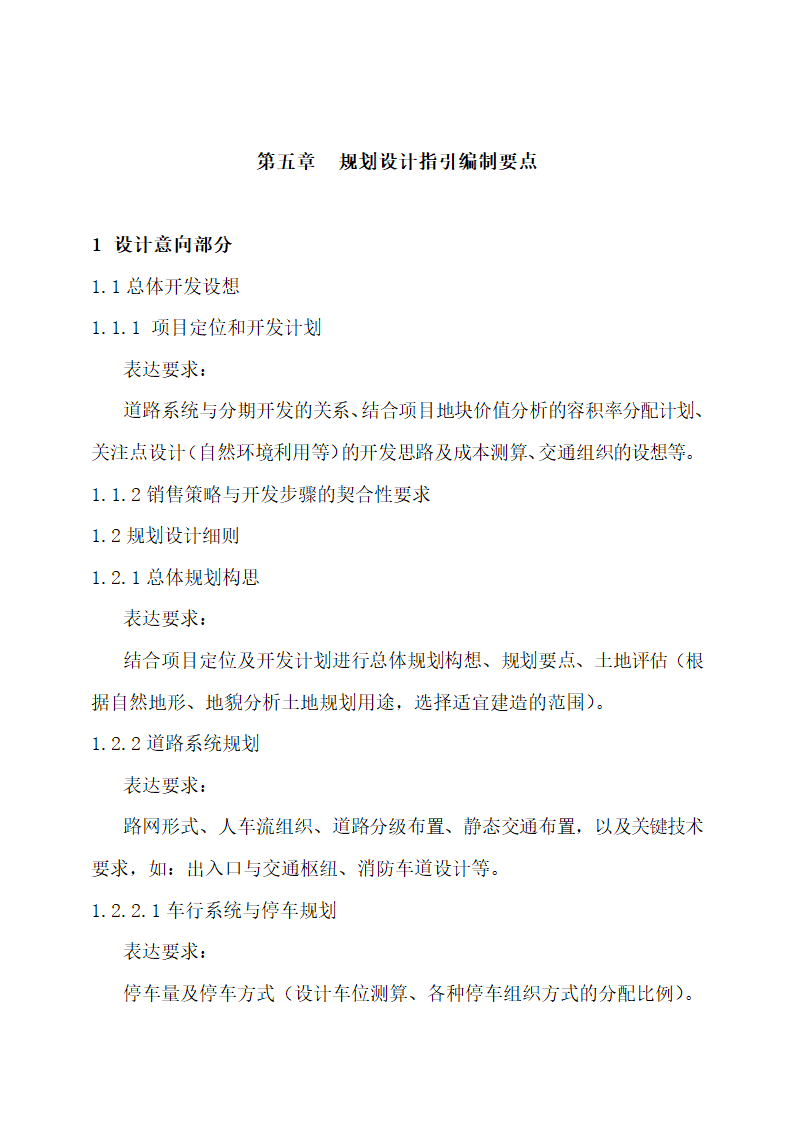 第五章　规划设计指引编制要点

1 设计意向部分

1.1 总体开发设想

1.1.1 项目定位和开发计划

表达要求：

道路系统与分期开发的关系、结合项目地块价值分析的容积率分配计划、关注点设计（自然环境利用等）的开发思路及成本测算、交通组织的设想等。

1.1.2 销售策略与开发步骤的契合性要求

1.2 规划设计细则

1.2.1 总体规划构思

表达要求：

结合项目定位及开发计划进行总体规划构想、规划要点、土地评估（根据自然地形、地貌分析土地规划用途，选择适宜建造的范围）。

1.2.2 道路系统规划

表达要求：

路网形式、人车流组织、道路分级布置、静态交通布置，以及关键技术要求，如：出入口与交通枢纽、消防车道设计等。

1.2.2.1 车行系统与停车规划

表达要求：

停车量及停车方式（设计车位测算、各种停车组织方式的分配比例）。